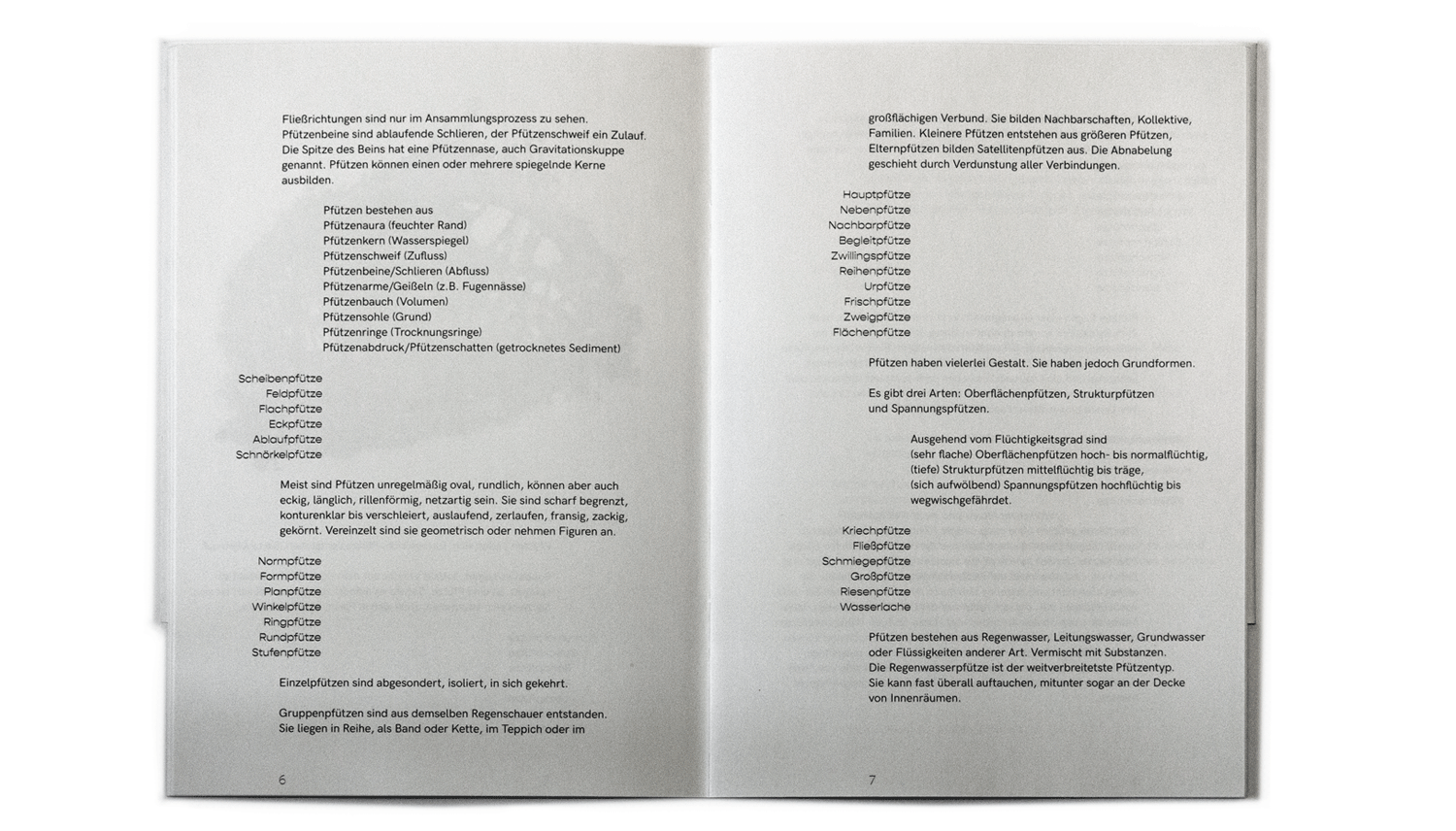 Fließrichtungen sind nur im Ansammlungsprozess zu sehen. Pfützenbeine sind ablaufende Schlieren, der Pfützenschweif ein Zulauf. Die Spitze des Beins hat eine Pfützennase, auch Gravitationskuppe genannt. Pfützen können einen oder mehrere spiegelnde Kerne ausbilden.

Pfützen bestehen aus
Pfützenaura (feuchter Rand)
Pfützenkern (Wasserspiegel)
Pfützenschweif (Zufluss)
Pfützenbeine/Schlieren (Abfluss)
Pfützenarme/Geißeln (z.B. Fugennässe)
Pfützenbauch (Volumen)
Pfützensohle (Grund)
Pfützenringe (Trocknungsringe)
Pfützenabdruck/Pfützenschatten (getrocknetes Sediment)

Scheibenpfütze
Feldpfütze
Flachpfütze
Eckpfütze
Ablaufpfütze
Schnörkelpfütze

Meist sind Pfützen unregelmäßig oval, rundlich, können aber auch eckig, länglich, rillenförmig, netzartig sein. Sie sind scharf begrenzt, konturenklar bis verschleiert, auslaufend, zerlaufen, fransig, zackig, gekörnt. Vereinzelt sind sie geometrisch oder nehmen Figuren an.

Normpfütze
Formpfütze
Planpfütze
Winkelpfütze
Ringpfütze
Rundpfütze
Stufenpfütze

Einzelpfützen sind abgesondert, isoliert, in sich gekehrt.

Gruppenpfützen sind aus demselben Regenschauer entstanden. Sie liegen in Reihe, als Band oder Kette, im Teppich oder im

6

großflächigen Verbund. Sie bilden Nachbarschaften, Kollektive, Familien. Kleinere Pfützen entstehen aus größeren Pfützen, Elternpfützen bilden Satellitenpfützen aus. Die Abnabelung geschieht durch Verdunstung aller Verbindungen.

Hauptpfütze
Nebenpfütze
Nachbarpfütze
Begleitpfütze
Zwillingspfütze
Reihenpfütze
Urpfütze
Frischpfütze
Zweigpfütze
Flächenpfütze

Pfützen haben vielerlei Gestalt. Sie haben jedoch Grundformen.

Es gibt drei Arten: Oberflächenpfützen, Strukturpfützen und Spannungspfützen.

Ausgehend vom Flüchtigkeitsgrad sind
(sehr flache) Oberflächenpfützen hoch- bis normalflüchtig,
(tiefe) Strukturpfützen mittelflüchtig bis träge,
(sich aufwölbend) Spannungspfützen hochflüchtig bis wegwischgefährdet.

Kriechpfütze
Fließpfütze
Schmiegepfütze
Großpfütze
Riesenpfütze
Wasserlache

Pfützen bestehen aus Regenwasser, Leitungswasser, Grundwasser oder Flüssigkeiten anderer Art. Vermischt mit Substanzen. Die Regenwasserpfütze ist der weitverbreitetste Pfützentyp. Sie kann fast überall auftauchen, mitunter sogar an der Decke von Innenräumen.

7